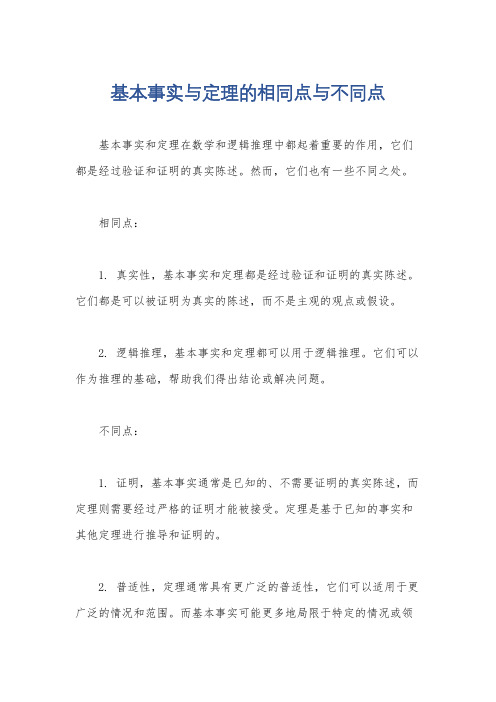 基本事实与定理的相同点与不同点

基本事实和定理在数学和逻辑推理中都起着重要的作用，它们都是经过验证和证明的真实陈述。然而，它们也有一些不同之处。

相同点：

1. 真实性，基本事实和定理都是经过验证和证明的真实陈述。它们都是可以被证明为真实的陈述，而不是主观的观点或假设。

2. 逻辑推理，基本事实和定理都可以用于逻辑推理。它们可以作为推理的基础，帮助我们得出结论或解决问题。

不同点：

1. 证明，基本事实通常是已知的、不需要证明的真实陈述，而定理则需要经过严格的证明才能被接受。定理是基于已知的事实和其他定理进行推导和证明的。

2. 普适性，定理通常具有更广泛的普适性，它们可以适用于更广泛的情况和范围。而基本事实可能更多地局限于特定的情况或领